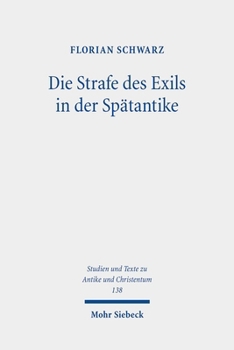 FLORIAN SCHWARZ

Die Strafe des Exils in der Spätantike

Studien und Texte zu Antike und Christentum 138

Mohr Siebeck